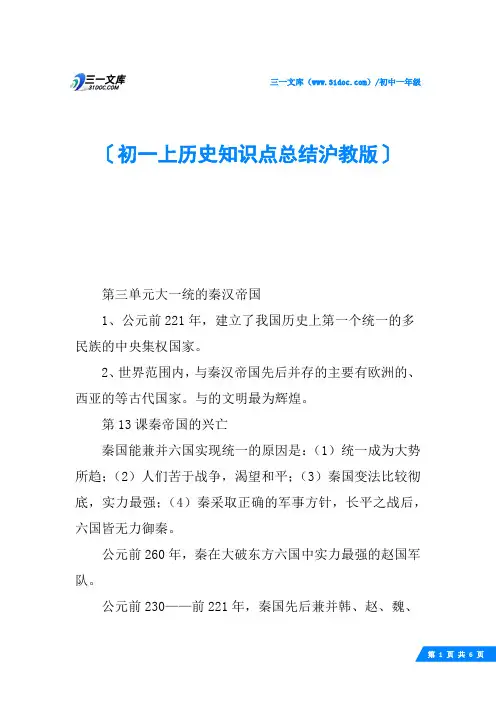 三一文库
31DOC.COM

三一文库（www.31doc.com）/初中一年级

〔初一上历史知识点总结沪教版〕

第三单元大一统的秦汉帝国

1、公元前221年，建立了我国历史上第一个统一的多民族的中央集权国家。

2、世界范围内，与秦汉帝国先后并存的主要有欧洲的、西亚的等古代国家。与的文明最为辉煌。

第13课秦帝国的兴亡

秦国能兼并六国实现统一的原因是：（1）统一成为大势所趋；（2）人们苦于战争，渴望和平；（3）秦国变法比较彻底，实力最强；（4）秦采取正确的军事方针，长平之战后，六国皆无力御秦。

公元前260年，秦在大破东方六国中实力最强的赵国军队。

公元前230——前221年，秦国先后兼并韩、赵、魏、

第 1 页 共 6 页